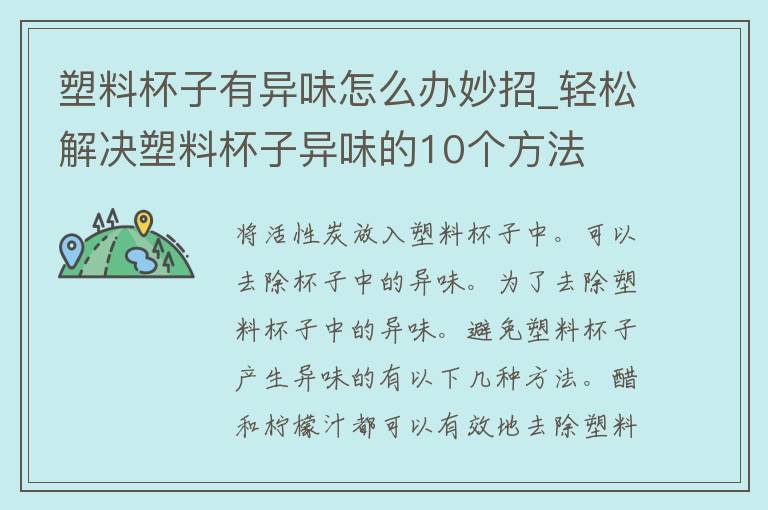 塑料杯子有异味怎么办妙招_轻松解决塑料杯子异味的10个方法

将活性炭放入塑料杯子中。可以去除杯子中的异味。为了去除塑料杯子中的异味。避免塑料杯子产生异味的有以下几种方法。醋和柠檬汁都可以有效地去除塑料